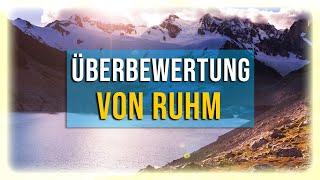 ÜBERBEWERTUNG
VON RUHM